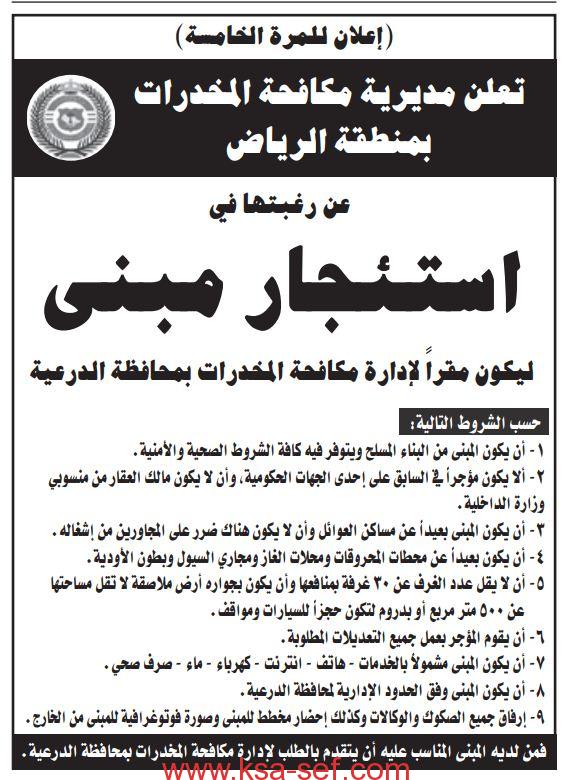 (إعلان للمرة الخامسة)

تعلن مديرية مكافحة المخدرات بمنطقة الرياض

عن رغبتها في

استئجار مبنى

ليكون مقراً لإدارة مكافحة المخدرات بمحافظة الدرعية

حسب الشروط التالية:

١- أن يكون المبنى من البناء المسلح ويتوفر فيه كافة الشروط الصحية والأمنية.

٢- ألا يكون مؤجراً في السابق على إحدى الجهات الحكومية، وأن لا يكون مالك العقار من منسوبي وزارة الداخلية.

٣- أن يكون المبنى بعيداً عن مساكن العوائل وأن لا يكون هناك ضرر على المجاورين من إشغاله.

٤- أن يكون بعيداً عن محطات المحروقات ومحلات الغاز ومجاري السيول وبطون الأودية.

٥- أن لا يقل عدد الغرف عن ٣٠ غرفة بمنافعها وأن يكون بجواره أرض ملاصقة لا تقل مساحتها عن ٥٠٠ متر مربع أو بدروم لتكون حجزاً للسيارات ومواقف.

٦- أن يقوم المؤجر بعمل جميع التعديلات المطلوبة.

٧- أن يكون المبنى مشمولاً بالخدمات - هاتف - انترنت - كهرباء - ماء - صرف صحي.

٨- أن يكون المبنى وفق الحدود الإدارية لمحافظة الدرعية.

٩- إرفاق جميع الصكوك والوكالات وكذلك إحضار مخطط للمبنى وصورة فوتوغرافية للمبنى من الخارج.

فمن لديه المبنى المناسب عليه أن يتقدم بالطلب لإدارة مكافحة المخدرات بمحافظة الدرعية.

www.ksa-sef.com